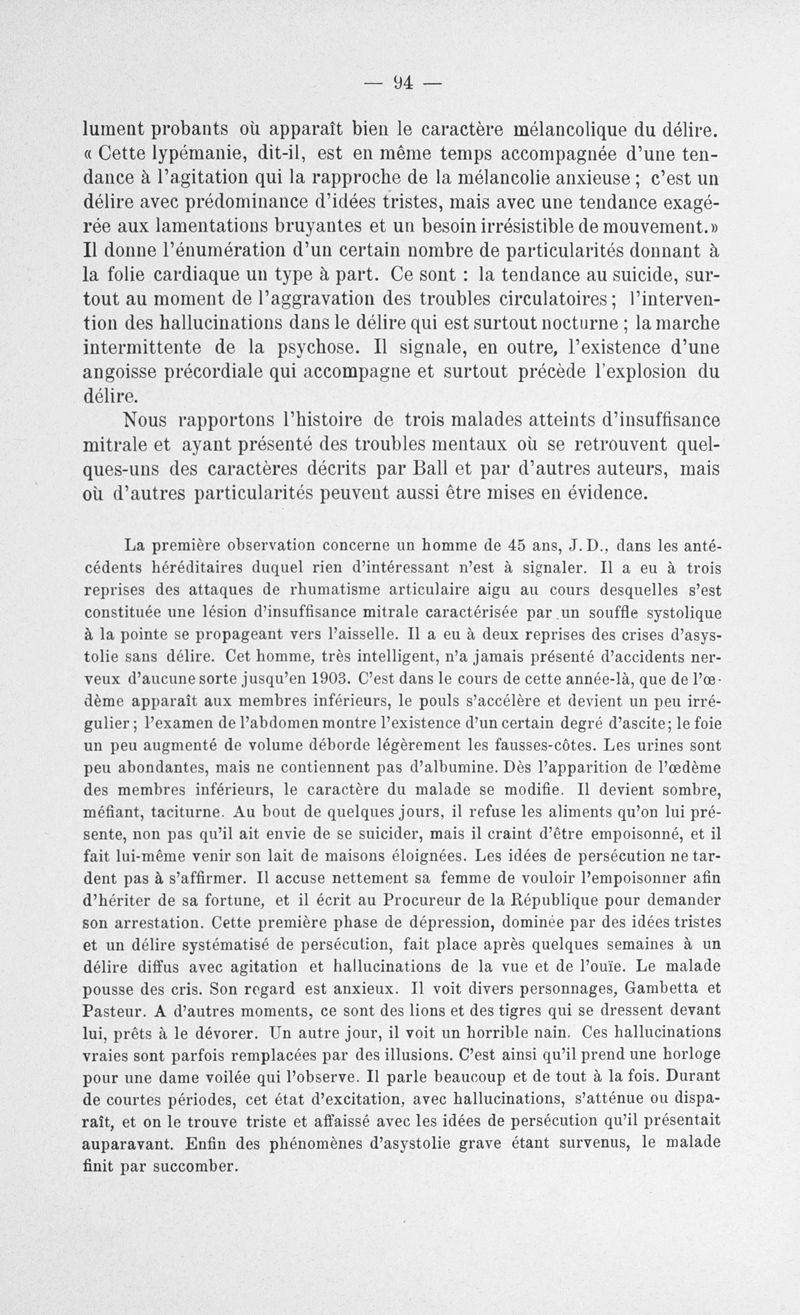 — 94 —

lument probants où apparaît bien le caractère mélancolique du délire. « Cette lypémanie, dit-il, est en même temps accompagnée d'une tendance à l'agitation qui la rapproche de la mélancolie anxieuse ; c'est un délire avec prédominance d'idées tristes, mais avec une tendance exagérée aux lamentations bruyantes et un besoin irrésistible de mouvement.» Il donne l'énumération d'un certain nombre de particularités donnant à la folie cardiaque un type à part. Ce sont : la tendance au suicide, surtout au moment de l'aggravation des troubles circulatoires ; l'intervention des hallucinations dans le délire qui est surtout nocturne ; la marche intermittente de la psychose. Il signale, en outre, l'existence d'une angoisse précordiale qui accompagne et surtout précède l'explosion du délire.

Nous rapportons l'histoire de trois malades atteints d'insuffisance mitrale et ayant présenté des troubles mentaux où se retrouvent quelques-uns des caractères décrits par Ball et par d'autres auteurs, mais où d'autres particularités peuvent aussi être mises en évidence.

La première observation concerne un homme de 45 ans, J. D., dans les antécédents héréditaires duquel rien d'intéressant n'est à signaler. Il a eu à trois reprises des attaques de rhumatisme articulaire aigu au cours desquelles s'est constituée une lésion d'insuffisance mitrale caractérisée par un souffle systolique à la pointe se propageant vers l'aisselle. Il a eu à deux reprises des crises d'asystolie sans délire. Cet homme, très intelligent, n'a jamais présenté d'accidents nerveux d'aucune sorte jusqu'en 1903. C'est dans le cours de cette année-là, que de l'œdème apparaît aux membres inférieurs, le pouls s'accélère et devient un peu irrégulier ; l'examen de l'abdomen montre l'existence d'un certain degré d'ascite ; le foie un peu augmenté de volume déborde légèrement les fausses-côtes. Les urines sont peu abondantes, mais ne contiennent pas d'albumine. Dès l'apparition de l'œdème des membres inférieurs, le caractère du malade se modifie. Il devient sombre, méfiant, taciturne. Au bout de quelques jours, il refuse les aliments qu'on lui présente, non pas qu'il ait envie de se suicider, mais il craint d'être empoisonné, et il fait lui-même venir son lait de maisons éloignées. Les idées de persécution ne tardent pas à s'affirmer. Il accuse nettement sa femme de vouloir l'empoisonner afin d'hériter de sa fortune, et il écrit au Procureur de la République pour demander son arrestation. Cette première phase de dépression, dominée par des idées tristes et un délire systématisé de persécution, fait place après quelques semaines à un délire diffus avec agitation et hallucinations de la vue et de l'ouïe. Le malade pousse des cris. Son regard est anxieux. Il voit divers personnages, Gambetta et Pasteur. A d'autres moments, ce sont des lions et des tigres qui se dressent devant lui, prêts à le dévorer. Un autre jour, il voit un horrible nain. Ces hallucinations vraies sont parfois remplacées par des illusions. C'est ainsi qu'il prend une horloge pour une dame voilée qui l'observe. Il parle beaucoup et de tout à la fois. Durant de courtes périodes, cet état d'excitation, avec hallucinations, s'atténue ou disparaît, et on le trouve triste et affaissé avec les idées de persécution qu'il présentait auparavant. Enfin des phénomènes d'asystolie grave étant survenus, le malade finit par succomber.